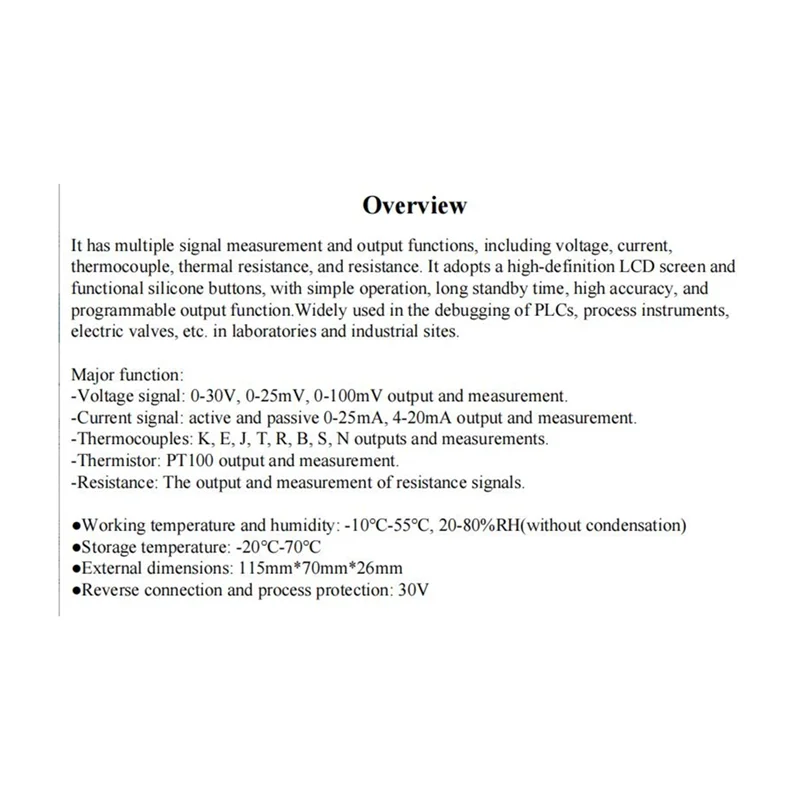 Overview

It has multiple signal measurement and output functions, including voltage, current, thermocouple, thermal resistance, and resistance. It adopts a high-definition LCD screen and functional silicone buttons, with simple operation, long standby time, high accuracy, and programmable output function.Widely used in the debugging of PLCs, process instruments, electric valves, etc. in laboratories and industrial sites.

Major function:
-Voltage signal: 0-30V, 0-25mV, 0-100mV output and measurement.
-Current signal: active and passive 0-25mA, 4-20mA output and measurement.
-Thermocouples: K, E, J, T, R, B, S, N outputs and measurements.
-Thermistor: PT100 output and measurement.
-Resistance: The output and measurement of resistance signals.

●Working temperature and humidity: -10°C-55°C, 20-80%RH(without condensation)
●Storage temperature: -20°C-70°C
●External dimensions: 115mm*70mm*26mm
●Reverse connection and process protection: 30V